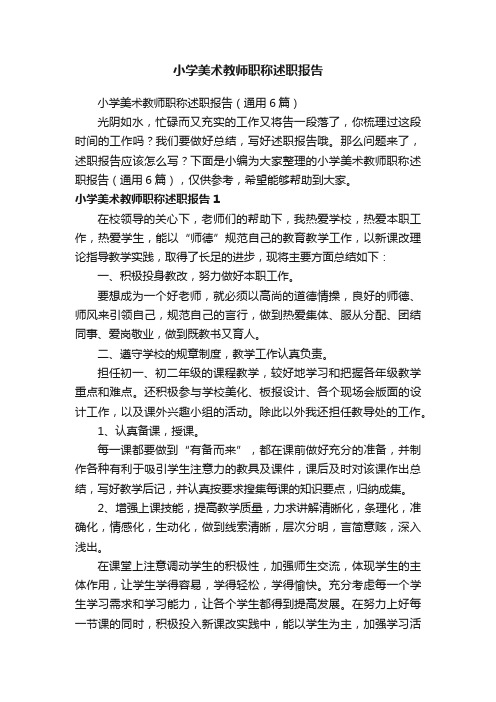 小学美术教师职称述职报告

小学美术教师职称述职报告（通用6篇）

光阴如水，忙碌而又充实的工作又将告一段落了，你梳理过这段时间的工作吗？我们要做好总结，写好述职报告哦。那么问题来了，述职报告应该怎么写？下面是小编为大家整理的小学美术教师职称述职报告（通用6篇），仅供参考，希望能够帮助到大家。

小学美术教师职称述职报告1

在校领导的关心下，老师们的帮助下，我热爱学校，热爱本职工作，热爱学生，能以“师德”规范自己的教育教学工作，以新课改理论指导教学实践，取得了长足的进步，现将主要方面总结如下：

一、积极投身教改，努力做好本职工作。

要想成为一个好老师，就必须以高尚的道德情操，良好的师德、师风来引领自己，规范自己的言行，做到热爱集体、服从分配、团结同事、爱岗敬业，做到既教书又育人。

二、遵守学校的规章制度，教学工作认真负责。

担任初一、初二年级的课程教学，较好地学习和把握各年级教学重点和难点。还积极参与学校美化、板报设计、各个现场会版面的设计工作，以及课外兴趣小组的活动。除此以外我还担任教导处的工作。

1、认真备课，授课。

每一课都要做到“有备而来”，都在课前做好充分的准备，并制作各种有利于吸引学生注意力的教具及课件，课后及时对该课作出总结，写好教学后记，并认真按要求搜集每课的知识要点，归纳成集。

2、增强上课技能，提高教学质量，力求讲解清晰化，条理化，准确化，情感化，生动化，做到线索清晰，层次分明，言简意赅，深入浅出。

在课堂上注意调动学生的积极性，加强师生交流，体现学生的主体作用，让学生学得容易，学得轻松，学得愉快。充分考虑每一个学生学习需求和学习能力，让各个学生都得到提高发展。在努力上好每一节课的同时，积极投入新课改实践中，能以学生为主，加强学习活